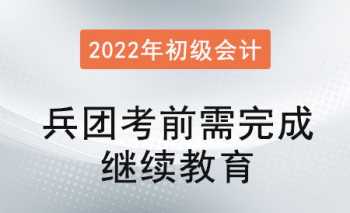 2022年初级会计

兵团考前需完成继续教育